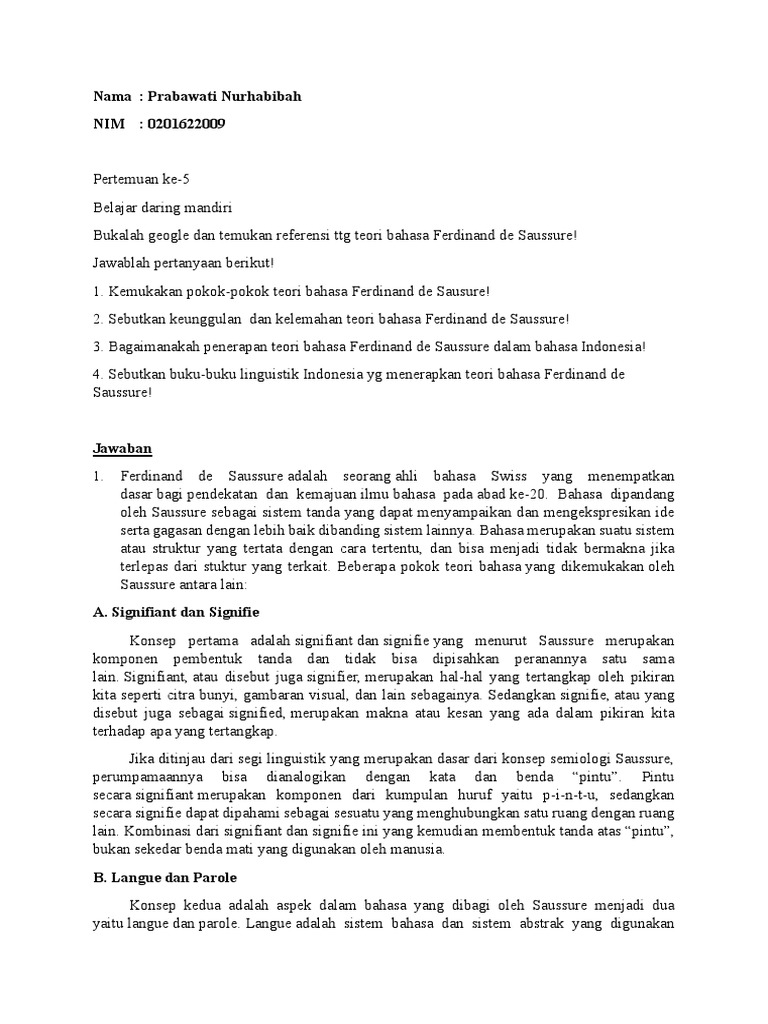 Nama : Prabawati Nurhabibah

NIM : 0201622009

Pertemuan ke-5

Belajar daring mandiri

Bukalah geogle dan temukan referensi ttg teori bahasa Ferdinand de Saussure!

Jawablah pertanyaan berikut!

1. Kemukakan pokok-pokok teori bahasa Ferdinand de Sausure!

2. Sebutkan keunggulan dan kelemahan teori bahasa Ferdinand de Saussure!

3. Bagaimanakah penerapan teori bahasa Ferdinand de Saussure dalam bahasa Indonesia!

4. Sebutkan buku-buku linguistik Indonesia yg menerapkan teori bahasa Ferdinand de Saussure!

Jawaban

1. Ferdinand de Saussure adalah seorang ahli bahasa Swiss yang menempatkan dasar bagi pendekatan dan kemajuan ilmu bahasa pada abad ke-20. Bahasa dipandang oleh Saussure sebagai sistem tanda yang dapat menyampaikan dan mengekspresikan ide serta gagasan dengan lebih baik dibanding sistem lainnya. Bahasa merupakan suatu sistem atau struktur yang tertata dengan cara tertentu, dan bisa menjadi tidak bermakna jika terlepas dari stuktur yang terkait. Beberapa pokok teori bahasa yang dikemukakan oleh Saussure antara lain:

A. Signifiant dan Signifie

Konsep pertama adalah signifiant dan signifie yang menurut Saussure merupakan komponen pembentuk tanda dan tidak bisa dipisahkan peranannya satu sama lain. Signifiant, atau disebut juga signifier, merupakan hal-hal yang tertangkap oleh pikiran kita seperti citra bunyi, gambaran visual, dan lain sebagainya. Sedangkan signifie, atau yang disebut juga sebagai signified, merupakan makna atau kesan yang ada dalam pikiran kita terhadap apa yang tertangkap.

Jika ditinjau dari segi linguistik yang merupakan dasar dari konsep semiologi Saussure, perumpamaannya bisa dianalogikan dengan kata dan benda “pintu”. Pintu secara signifiant merupakan komponen dari kumpulan huruf yaitu p-i-n-t-u, sedangkan secara signifie dapat dipahami sebagai sesuatu yang menghubungkan satu ruang dengan ruang lain. Kombinasi dari signifiant dan signifie ini yang kemudian membentuk tanda atas “pintu”, bukan sekedar benda mati yang digunakan oleh manusia.

B. Langue dan Parole

Konsep kedua adalah aspek dalam bahasa yang dibagi oleh Saussure menjadi dua yaitu langue dan parole. Langue adalah sistem bahasa dan sistem abstrak yang digunakan